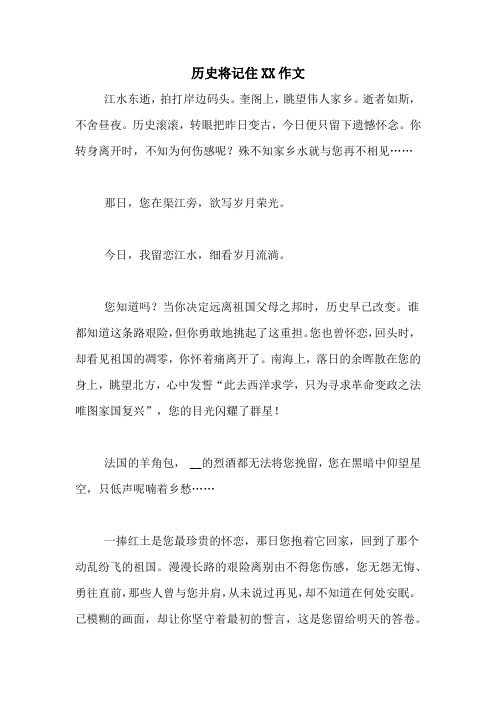 历史将记住XX作文

江水东逝，拍打岸边码头。奎阁上，眺望伟人家乡。逝者如斯，不舍昼夜。历史滚滚，转眼把昨日变古，今日便只留下遗憾怀念。你转身离开时，不知为何伤感呢？殊不知家乡水就与您再不相见……

那日，您在渠江旁，欲写岁月荣光。

今日，我留恋江水，细看岁月流淌。

您知道吗？当你决定远离祖国父母之邦时，历史早已改变。谁都知道这条路艰险，但你勇敢地挑起了这重担。您也曾怀恋，回头时，却看见祖国的凋零，你怀着痛离开了。南海上，落日的余晖散在您的身上，眺望北方，心中发誓“此去西洋求学，只为寻求革命变政之法唯图家国复兴”，您的目光闪耀了群星！

法国的羊角包，__的烈酒都无法将您挽留，您在黑暗中仰望星空，只低声呢喃着乡愁……

一捧红土是您最珍贵的怀恋，那日您抱着它回家，回到了那个动乱纷飞的祖国。漫漫长路的艰险离别由不得您伤感，您无怨无悔、勇往直前，那些人曾与您并肩，从未说过再见，却不知道在何处安眠。已模糊的画面，却让你坚守着最初的誓言，这是您留给明天的答卷。